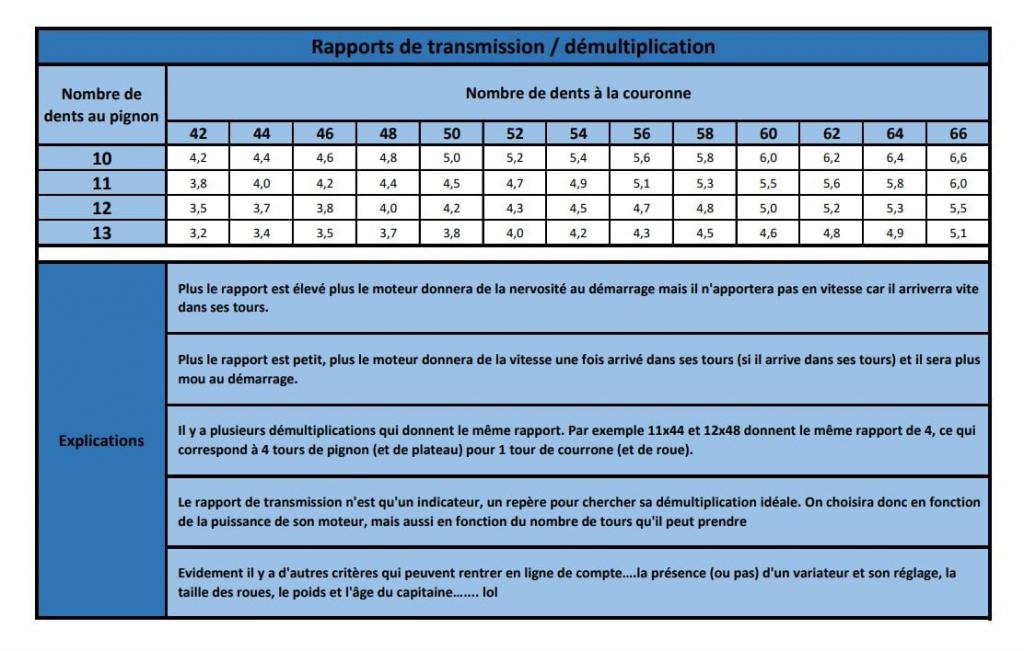 Rapports de transmission / démultiplication

| Nombre de dents au pignon | Nombre de dents à la couronne | | | | | | | | | | | | |
|---|---|---|---|---|---|---|---|---|---|---|---|---|---|
| | 42 | 44 | 46 | 48 | 50 | 52 | 54 | 56 | 58 | 60 | 62 | 64 | 66 |
| 10 | 4,2 | 4,4 | 4,6 | 4,8 | 5,0 | 5,2 | 5,4 | 5,6 | 5,8 | 6,0 | 6,2 | 6,4 | 6,6 |
| 11 | 3,8 | 4,0 | 4,2 | 4,4 | 4,5 | 4,7 | 4,9 | 5,1 | 5,3 | 5,5 | 5,6 | 5,8 | 6,0 |
| 12 | 3,5 | 3,7 | 3,8 | 4,0 | 4,2 | 4,3 | 4,5 | 4,7 | 4,8 | 5,0 | 5,2 | 5,3 | 5,5 |
| 13 | 3,2 | 3,4 | 3,5 | 3,7 | 3,8 | 4,0 | 4,2 | 4,3 | 4,5 | 4,6 | 4,8 | 4,9 | 5,1 |

Explications

Plus le rapport est élevé plus le moteur donnera de la nervosité au démarrage mais il n'apportera pas en vitesse car il arriverra vite dans ses tours.

Plus le rapport est petit, plus le moteur donnera de la vitesse une fois arrivé dans ses tours (si il arrive dans ses tours) et il sera plus mou au démarrage.

Il y a plusieurs démultiplications qui donnent le même rapport. Par exemple 11x44 et 12x48 donnent le même rapport de 4, ce qui correspond à 4 tours de pignon (et de plateau) pour 1 tour de courrone (et de roue).

Le rapport de transmission n'est qu'un indicateur, un repère pour chercher sa démultiplication idéale. On choisira donc en fonction de la puissance de son moteur, mais aussi en fonction du nombre de tours qu'il peut prendre

Evidement il y a d'autres critères qui peuvent rentrer en ligne de compte....la présence (ou pas) d'un variateur et son réglage, la taille des roues, le poids et l'âge du capitaine....... lol